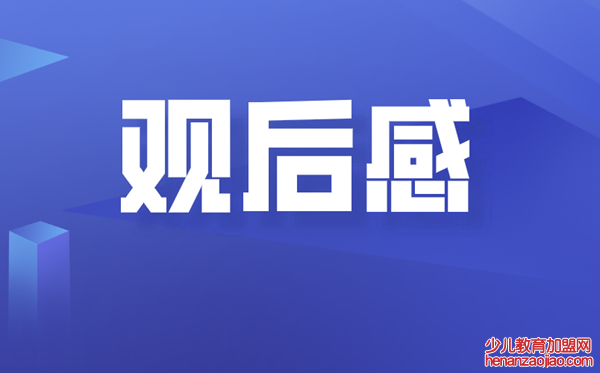 观后感

少儿教育加盟网
henanzaojiao.com